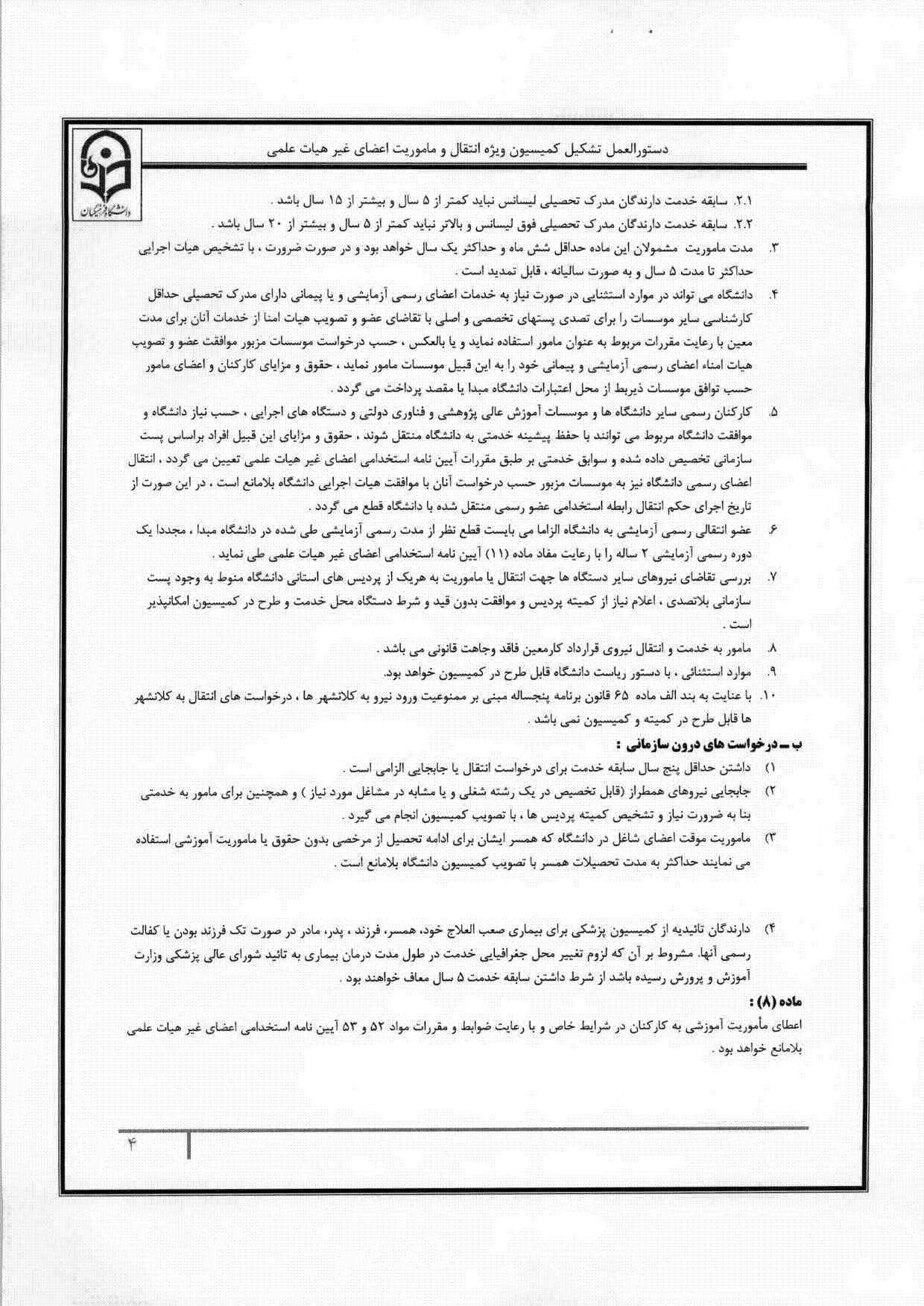 دستورالعمل تشکیل کمیسیون ویژه انتقال و ماموریت اعضای غیر هیات علمی

دانشگاه فرهنگیان

۲.۱. سابقه خدمت دارندگان مدرک تحصیلی لیسانس نباید کمتر از ۵ سال و بیشتر از ۱۵ سال باشد .

۲.۲. سابقه خدمت دارندگان مدرک تحصیلی فوق لیسانس و بالاتر نباید کمتر از ۵ سال و بیشتر از ۲۰ سال باشد .

۳. مدت ماموریت مشمولان این ماده حداقل شش ماه و حداکثر یک سال خواهد بود و در صورت ضرورت ، با تشخیص هیات اجرایی حداکثر تا مدت ۵ سال و به صورت سالیانه ، قابل تمدید است .

۴. دانشگاه می تواند در موارد استثنایی در صورت نیاز به خدمات اعضای رسمی آزمایشی و یا پیمانی دارای مدرک تحصیلی حداقل کارشناسی سایر موسسات را برای تصدی پستهای تخصصی و اصلی با تقاضای عضو و تصویب هیات امنا از خدمات آنان برای مدت معین با رعایت مقررات مربوط به عنوان مامور استفاده نماید و یا بالعکس ، حسب درخواست موسسات مزبور موافقت عضو و تصویب هیات امناء اعضای رسمی آزمایشی و پیمانی خود را به این قبیل موسسات مامور نماید ، حقوق و مزایای کارکنان و اعضای مامور حسب توافق موسسات ذیربط از محل اعتبارات دانشگاه مبدا یا مقصد پرداخت می گردد .

۵. کارکنان رسمی سایر دانشگاه ها و موسسات آموزش عالی پژوهشی و فناوری دولتی و دستگاه های اجرایی ، حسب نیاز دانشگاه و موافقت دانشگاه مربوط می توانند با حفظ پیشینه خدمتی به دانشگاه منتقل شوند ، حقوق و مزایای این قبیل افراد براساس پست سازمانی تخصیص داده شده و سوابق خدمتی بر طبق مقررات آیین نامه استخدامی اعضای غیر هیات علمی تعیین می گردد ، انتقال اعضای رسمی دانشگاه نیز به موسسات مزبور حسب درخواست آنان با موافقت هیات اجرایی دانشگاه بلامانع است ، در این صورت از تاریخ اجرای حکم انتقال رابطه استخدامی عضو رسمی منتقل شده با دانشگاه قطع می گردد .

۶. عضو انتقالی رسمی آزمایشی به دانشگاه الزاما می بایست قطع نظر از مدت رسمی آزمایشی طی شده در دانشگاه مبدا ، مجددا یک دوره رسمی آزمایشی ۲ ساله را با رعایت مفاد ماده (۱۱) آیین نامه استخدامی اعضای غیر هیات علمی طی نماید .

۷. بررسی تقاضای نیروهای سایر دستگاه ها جهت انتقال یا ماموریت به هریک از پردیس های استانی دانشگاه منوط به وجود پست سازمانی بلاتصدی ، اعلام نیاز از کمیته پردیس و موافقت بدون قید و شرط دستگاه محل خدمت و طرح در کمیسیون امکانپذیر است .

۸. مامور به خدمت و انتقال نیروی قرارداد کارمعین فاقد وجاهت قانونی می باشد .

۹. موارد استثنائی ، با دستور ریاست دانشگاه قابل طرح در کمیسیون خواهد بود.

۱۰. با عنایت به بند الف ماده ۶۵ قانون برنامه پنجساله مبنی بر ممنوعیت ورود نیرو به کلانشهر ها ، درخواست های انتقال به کلانشهر ها قابل طرح در کمیته و کمیسیون نمی باشد .

ب ـ درخواست های درون سازمانی :

۱) داشتن حداقل پنج سال سابقه خدمت برای درخواست انتقال یا جابجایی الزامی است .

۲) جابجایی نیروهای همطراز (قابل تخصیص در یک رشته شغلی و یا مشابه در مشاغل مورد نیاز ) و همچنین برای مامور به خدمتی بنا به ضرورت نیاز و تشخیص کمیته پردیس ها ، با تصویب کمیسیون انجام می گیرد .

۳) ماموریت موقت اعضای شاغل در دانشگاه که همسر ایشان برای ادامه تحصیل از مرخصی بدون حقوق یا ماموریت آموزشی استفاده می نمایند حداکثر به مدت تحصیلات همسر با تصویب کمیسیون دانشگاه بلامانع است .

۴) دارندگان تائیدیه از کمیسیون پزشکی برای بیماری صعب العلاج خود، همسر، فرزند ، پدر، مادر در صورت تک فرزند بودن یا کفالت رسمی آنها. مشروط بر آن که لزوم تغییر محل جغرافیایی خدمت در طول مدت درمان بیماری به تائید شورای عالی پزشکی وزارت آموزش و پرورش رسیده باشد از شرط داشتن سابقه خدمت ۵ سال معاف خواهند بود .

ماده (۸) :

اعطای مأموریت آموزشی به کارکنان در شرایط خاص و با رعایت ضوابط و مقررات مواد ۵۲ و ۵۳ آیین نامه استخدامی اعضای غیر هیات علمی بلامانع خواهد بود .

۴